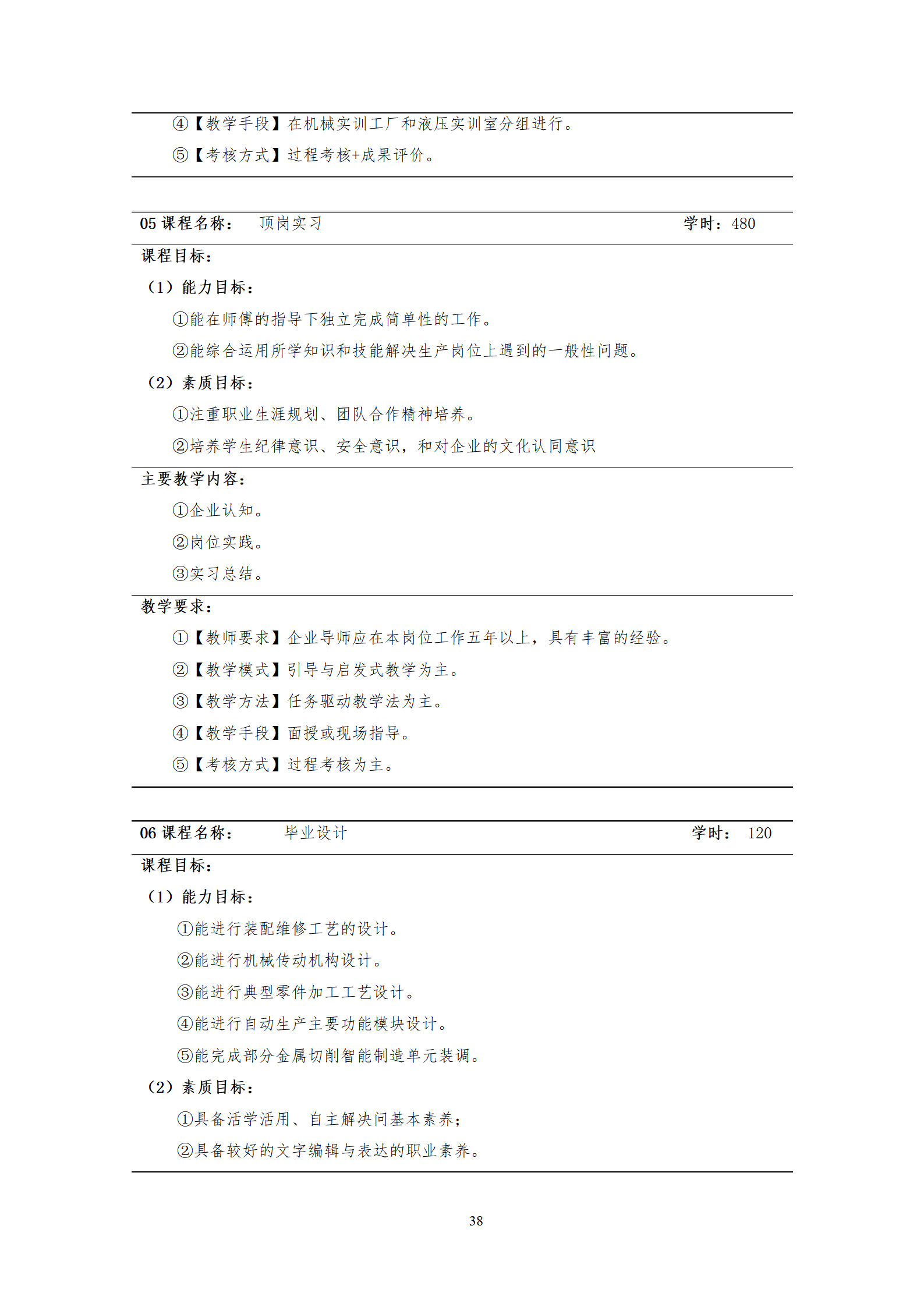 ④【教学手段】在机械实训工厂和液压实训室分组进行。

⑤【考核方式】过程考核+成果评价。

05 课程名称： 顶岗实习 学时：480

课程目标：

（1）能力目标：

①能在师傅的指导下独立完成简单性的工作。

②能综合运用所学知识和技能解决生产岗位上遇到的一般性问题。

（2）素质目标：

①注重职业生涯规划、团队合作精神培养。

②培养学生纪律意识、安全意识，和对企业的文化认同意识

主要教学内容：

①企业认知。

②岗位实践。

③实习总结。

教学要求：

①【教师要求】企业导师应在本岗位工作五年以上，具有丰富的经验。

②【教学模式】引导与启发式教学为主。

③【教学方法】任务驱动教学法为主。

④【教学手段】面授或现场指导。

⑤【考核方式】过程考核为主。

06 课程名称： 毕业设计 学时： 120

课程目标：

（1）能力目标：

①能进行装配维修工艺的设计。

②能进行机械传动机构设计。

③能进行典型零件加工工艺设计。

④能进行自动生产主要功能模块设计。

⑤能完成部分金属切削智能制造单元装调。

（2）素质目标：

①具备活学活用、自主解决问基本素养；

②具备较好的文字编辑与表达的职业素养。

38